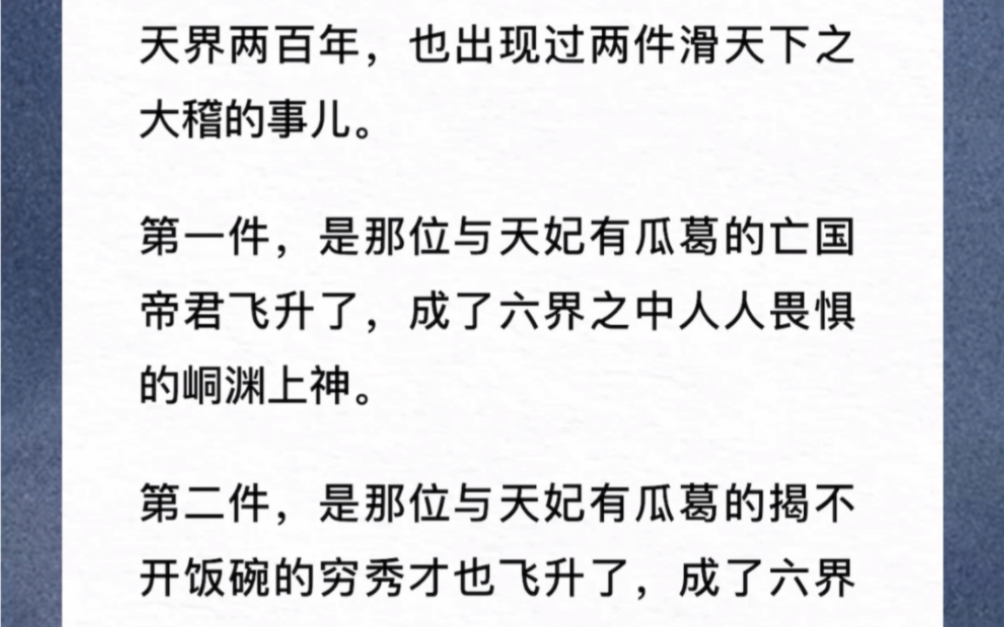 天界两百年，也出现过两件滑天下之大稽的事儿。

第一件，是那位与天妃有瓜葛的亡国帝君飞升了，成了六界之中人人畏惧的峒渊上神。

第二件，是那位与天妃有瓜葛的揭不开饭碗的穷秀才也飞升了，成了六界